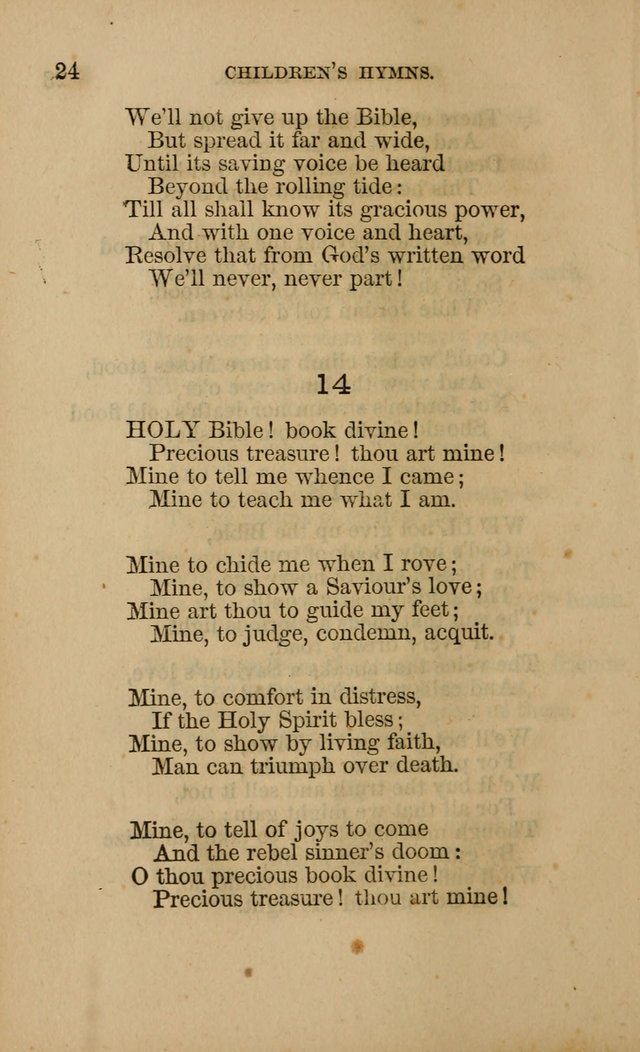 24 CHILDREN'S HYMNS.

We'll not give up the Bible,
But spread it far and wide,
Until its saving voice be heard
Beyond the rolling tide:
Till all shall know its gracious power,
And with one voice and heart,
Resolve that from God's written word
We'll never, never part!

14

HOLY Bible! book divine!
Precious treasure! thou art mine!
Mine to tell me whence I came;
Mine to teach me what I am.

Mine to chide me when I rove;
Mine, to show a Saviour's love;
Mine art thou to guide my feet;
Mine, to judge, condemn, acquit.

Mine, to comfort in distress,
If the Holy Spirit bless;
Mine, to show by living faith,
Man can triumph over death.

Mine, to tell of joys to come
And the rebel sinner's doom:
O thou precious book divine!
Precious treasure! thou art mine!